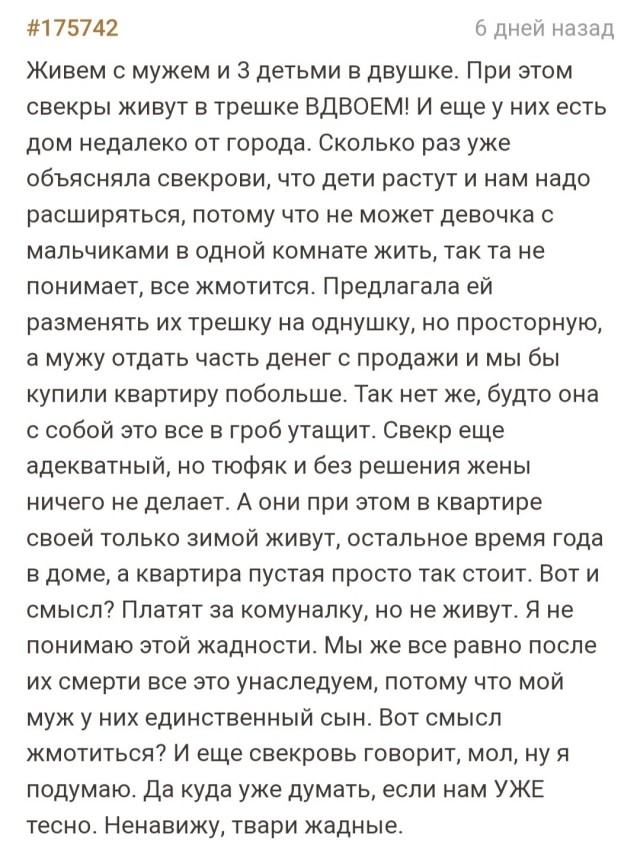 #175742

6 дней назад

Живем с мужем и 3 детьми в двушке. При этом свекры живут в трешке ВДВОЕМ! И еще у них есть дом недалеко от города. Сколько раз уже объясняла свекрови, что дети растут и нам надо расширяться, потому что не может девочка с мальчиками в одной комнате жить, так та не понимает, все жмотится. Предлагала ей разменять их трешку на однушку, но просторную, а мужу отдать часть денег с продажи и мы бы купили квартиру побольше. Так нет же, будто она с собой это все в гроб утащит. Свекр еще адекватный, но тюфяк и без решения жены ничего не делает. А они при этом в квартире своей только зимой живут, остальное время года в доме, а квартира пустая просто так стоит. Вот и смысл? Платят за комуналку, но не живут. Я не понимаю этой жадности. Мы же все равно после их смерти все это унаследуем, потому что мой муж у них единственный сын. Вот смысл жмотиться? И еще свекровь говорит, мол, ну я подумаю. Да куда уже думать, если нам УЖЕ тесно. Ненавижу, твари жадные.